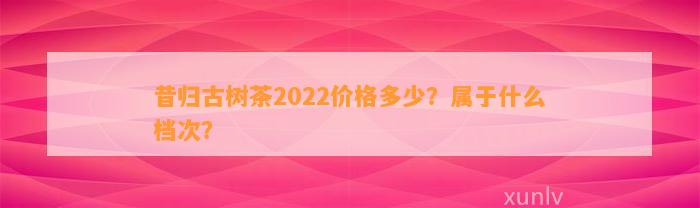 昔归古树茶2022价格多少？属于什么档次？

xunlv